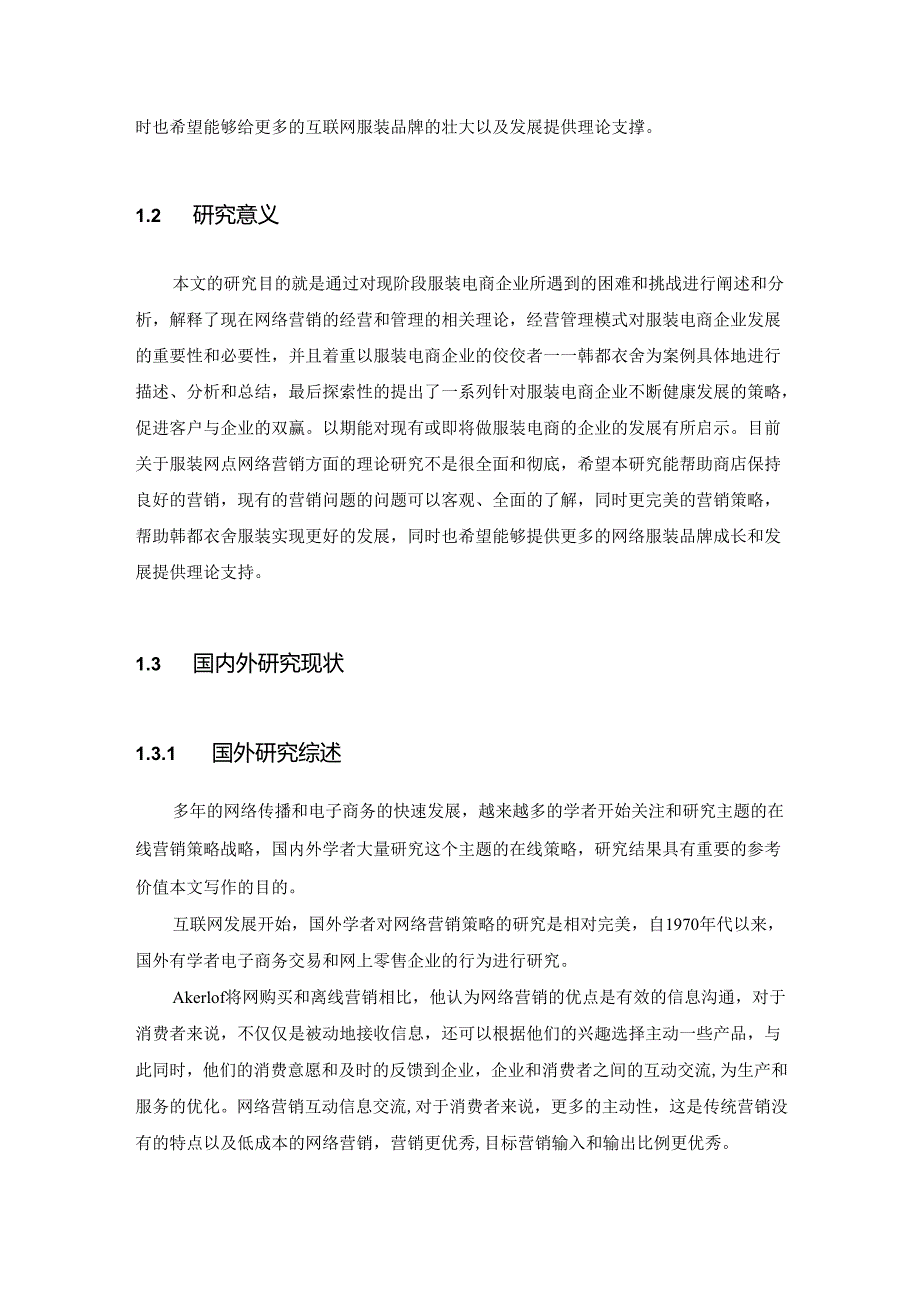 时也希望能够给更多的互联网服装品牌的壮大以及发展提供理论支撑。

1.2 研究意义

本文的研究目的就是通过对现阶段服装电商企业所遇到的困难和挑战进行阐述和分析，解释了现在网络营销的经营和管理的相关理论，经营管理模式对服装电商企业发展的重要性和必要性，并且着重以服装电商企业的佼佼者一一韩都衣舍为案例具体地进行描述、分析和总结，最后探索性的提出了一系列针对服装电商企业不断健康发展的策略，促进客户与企业的双赢。以期能对现有或即将做服装电商的企业的发展有所启示。目前关于服装网点网络营销方面的理论研究不是很全面和彻底，希望本研究能帮助商店保持良好的营销，现有的营销问题的问题可以客观、全面的了解，同时更完美的营销策略，帮助韩都衣舍服装实现更好的发展，同时也希望能够提供更多的网络服装品牌成长和发展提供理论支持。

1.3 国内外研究现状

1.3.1 国外研究综述

多年的网络传播和电子商务的快速发展，越来越多的学者开始关注和研究主题的在线营销策略战略，国内外学者大量研究这个主题的在线策略，研究结果具有重要的参考价值本文写作的目的。

互联网发展开始，国外学者对网络营销策略的研究是相对完美，自1970年代以来，国外有学者电子商务交易和网上零售企业的行为进行研究。

Akerlof将网购买和离线营销相比，他认为网络营销的优点是有效的信息沟通，对于消费者来说，不仅仅是被动地接收信息，还可以根据他们的兴趣选择主动一些产品，与此同时，他们的消费意愿和及时的反馈到企业，企业和消费者之间的互动交流，为生产和服务的优化。网络营销互动信息交流，对于消费者来说，更多的主动性，这是传统营销没有的特点以及低成本的网络营销，营销更优秀，目标营销输入和输出比例更优秀。